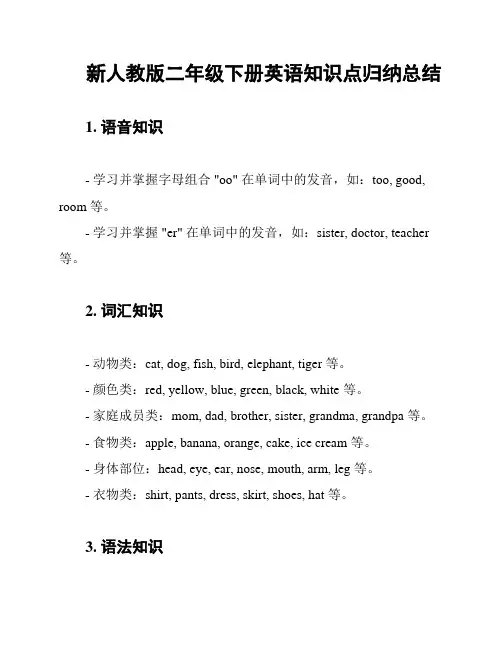 新人教版二年级下册英语知识点归纳总结

1. 语音知识

- 学习并掌握字母组合 "oo" 在单词中的发音，如：too, good, room 等。

- 学习并掌握 "er" 在单词中的发音，如：sister, doctor, teacher 等。

2. 词汇知识

- 动物类：cat, dog, fish, bird, elephant, tiger 等。

- 颜色类：red, yellow, blue, green, black, white 等。

- 家庭成员类：mom, dad, brother, sister, grandma, grandpa 等。

- 食物类：apple, banana, orange, cake, ice cream 等。

- 身体部位：head, eye, ear, nose, mouth, arm, leg 等。

- 衣物类：shirt, pants, dress, skirt, shoes, hat 等。

3. 语法知识